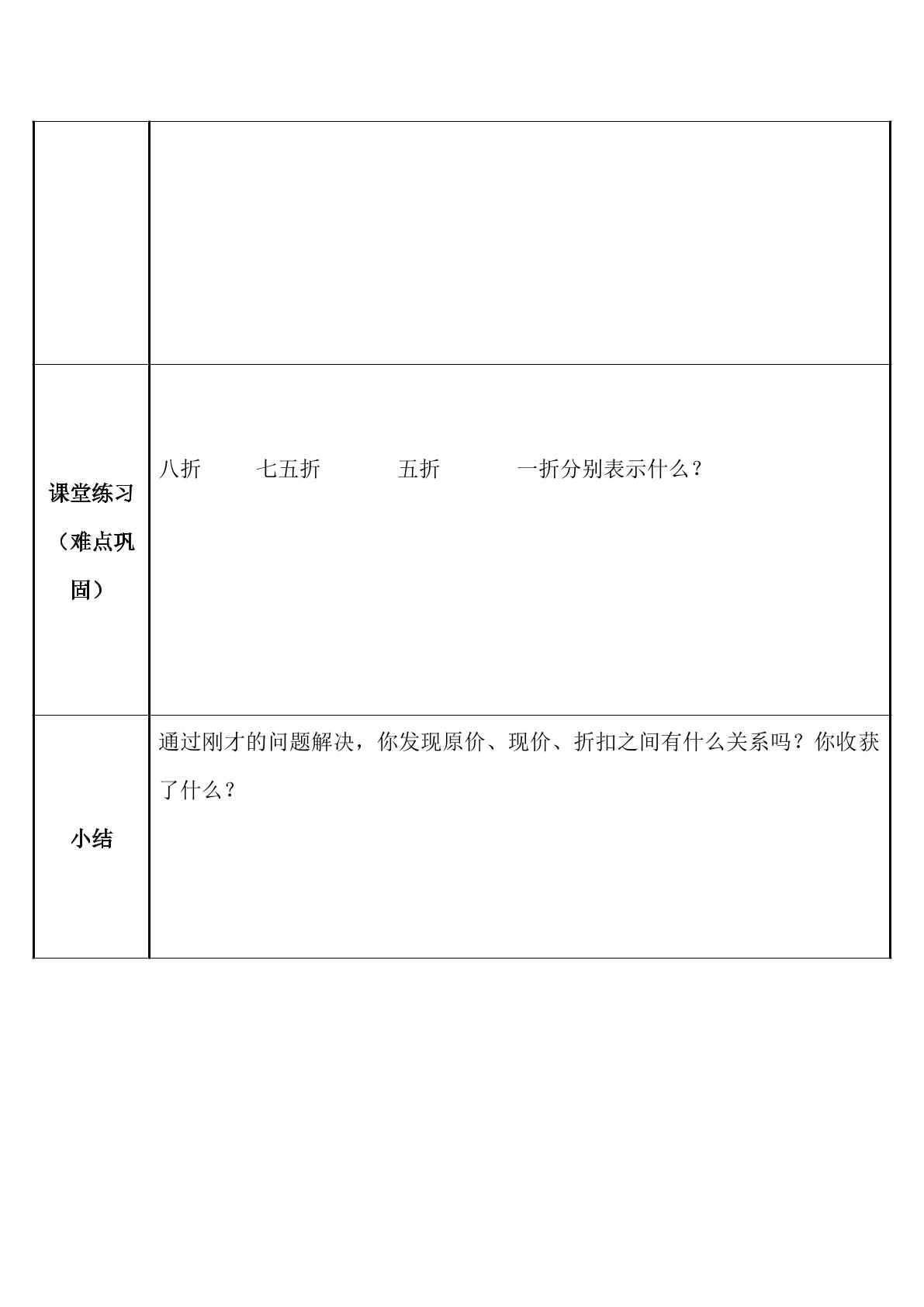 |  |  |
|---|---|
| 课堂练习（难点巩固） | 八折 七五折 五折 一折分别表示什么？ |
| 小结 | 通过刚才的问题解决，你发现原价、现价、折扣之间有什么关系吗？你收获了什么？ |